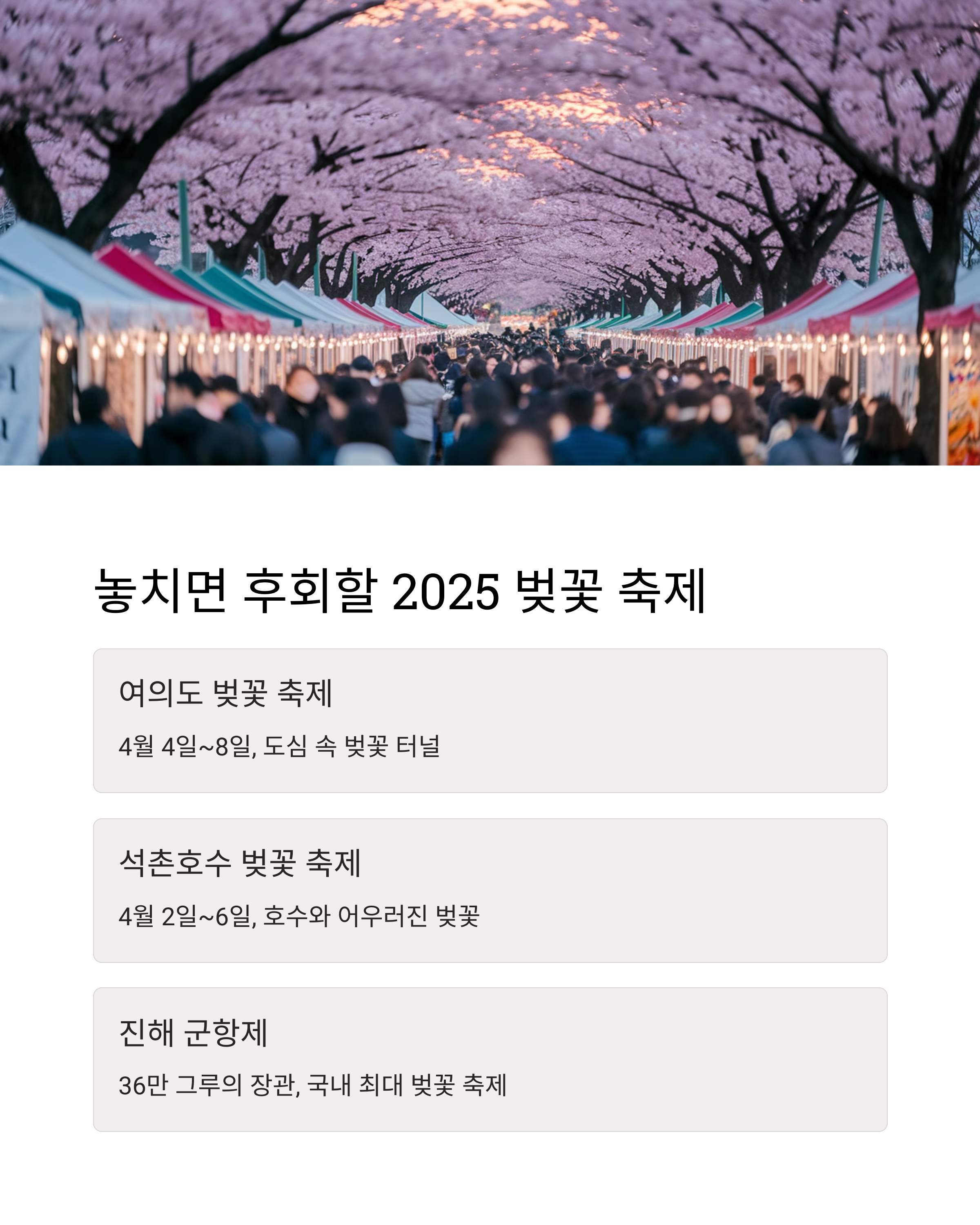 놓치면 후회할 2025 벚꽃 축제

여의도 벚꽃 축제

4월 4일~8일, 도심 속 벚꽃 터널

석촌호수 벚꽃 축제

4월 2일~6일, 호수와 어우러진 벚꽃

진해 군항제

36만 그루의 장관, 국내 최대 벚꽃 축제